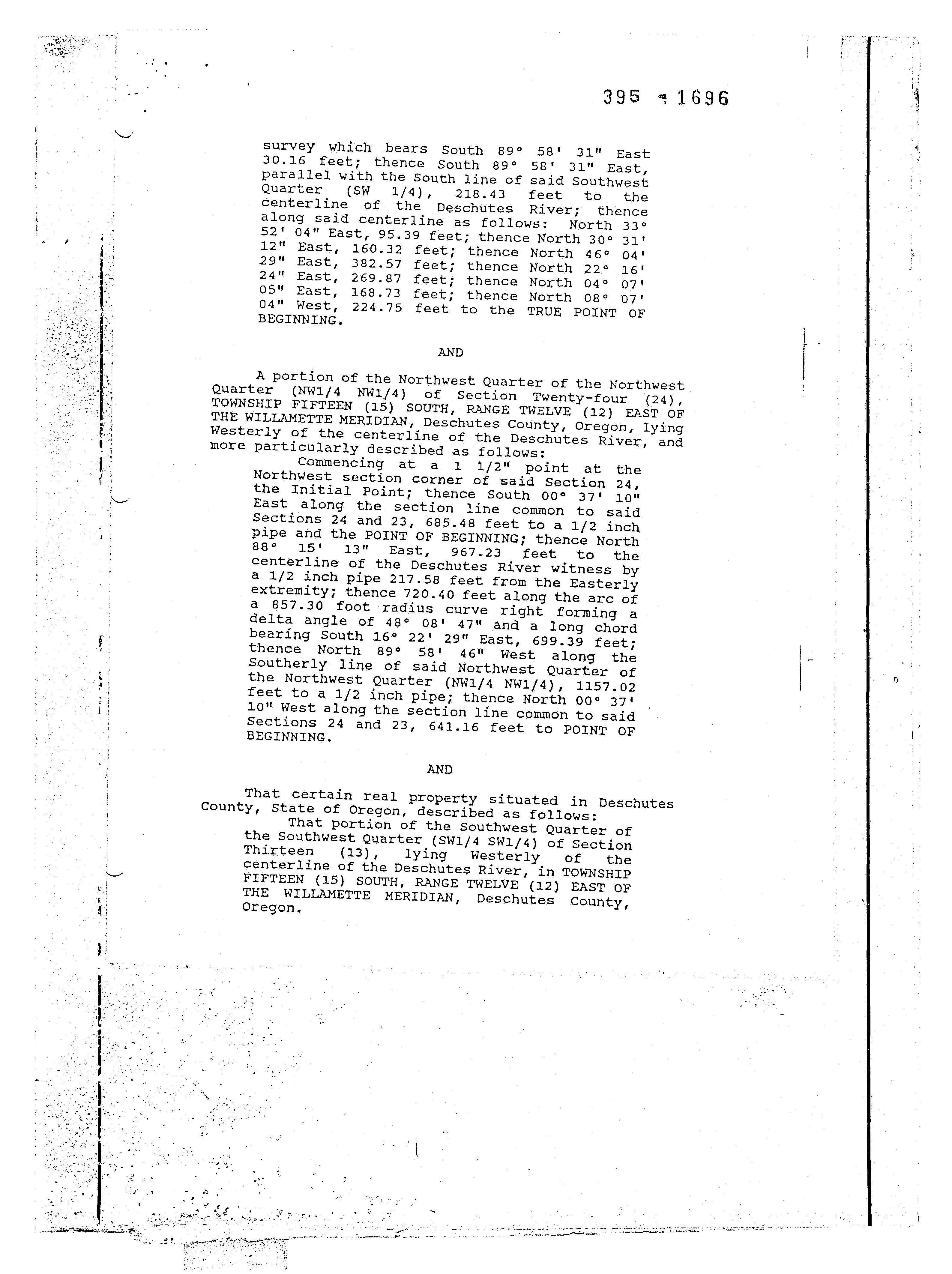 395 - 1696

survey which bears South 89° 58' 31" East 30.16 feet; thence South 89° 58' 31" East, parallel with the South line of said Southwest Quarter (SW 1/4), 218.43 feet to the centerline of the Deschutes River; thence along said centerline as follows: North 33° 52' 04" East, 95.39 feet; thence North 30° 31' 12" East, 160.32 feet; thence North 46° 04' 29" East, 382.57 feet; thence North 22° 16' 24" East, 269.87 feet; thence North 04° 07' 05" East, 168.73 feet; thence North 08° 07' 04" West, 224.75 feet to the TRUE POINT OF BEGINNING.

AND

A portion of the Northwest Quarter of the Northwest Quarter (NW1/4 NW1/4) of Section Twenty-four (24), TOWNSHIP FIFTEEN (15) SOUTH, RANGE TWELVE (12) EAST OF THE WILLAMETTE MERIDIAN, Deschutes County, Oregon, lying Westerly of the centerline of the Deschutes River, and more particularly described as follows:

Commencing at a 1 1/2" point at the Northwest section corner of said Section 24, the Initial Point; thence South 00° 37' 10" East along the section line common to said Sections 24 and 23, 685.48 feet to a 1/2 inch pipe and the POINT OF BEGINNING; thence North 88° 15' 13" East, 967.23 feet to the centerline of the Deschutes River witness by a 1/2 inch pipe 217.58 feet from the Easterly extremity; thence 720.40 feet along the arc of a 857.30 foot radius curve right forming a delta angle of 48° 08' 47" and a long chord bearing South 16° 22' 29" East, 699.39 feet; thence North 89° 58' 46" West along the Southerly line of said Northwest Quarter of the Northwest Quarter (NW1/4 NW1/4), 1157.02 feet to a 1/2 inch pipe; thence North 00° 37' 10" West along the section line common to said Sections 24 and 23, 641.16 feet to POINT OF BEGINNING.

AND

That certain real property situated in Deschutes County, State of Oregon, described as follows:

That portion of the Southwest Quarter of the Southwest Quarter (SW1/4 SW1/4) of Section Thirteen (13), lying Westerly of the centerline of the Deschutes River, in TOWNSHIP FIFTEEN (15) SOUTH, RANGE TWELVE (12) EAST OF THE WILLAMETTE MERIDIAN, Deschutes County, Oregon.